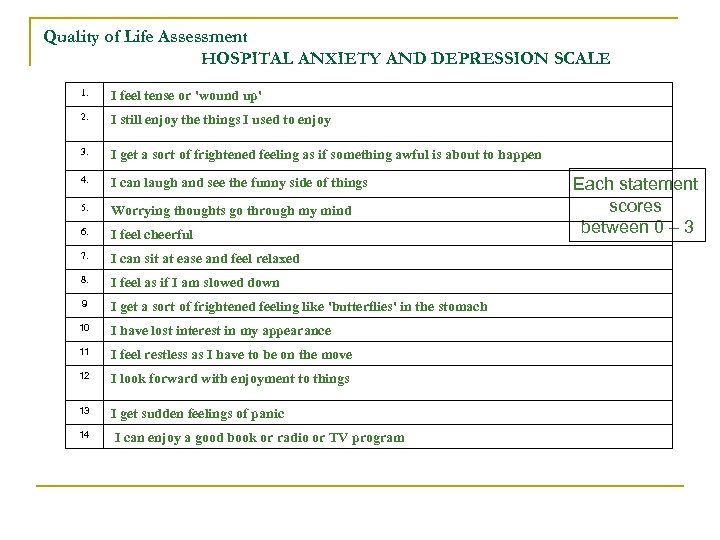 Quality of Life Assessment

HOSPITAL ANXIETY AND DEPRESSION SCALE

| | |
|---|---|
| 1. | I feel tense or 'wound up' |
| 2. | I still enjoy the things I used to enjoy |
| 3. | I get a sort of frightened feeling as if something awful is about to happen |
| 4. | I can laugh and see the funny side of things |
| 5. | Worrying thoughts go through my mind |
| 6. | I feel cheerful |
| 7. | I can sit at ease and feel relaxed |
| 8. | I feel as if I am slowed down |
| 9 | I get a sort of frightened feeling like 'butterflies' in the stomach |
| 10 | I have lost interest in my appearance |
| 11 | I feel restless as I have to be on the move |
| 12 | I look forward with enjoyment to things |
| 13 | I get sudden feelings of panic |
| 14 | I can enjoy a good book or radio or TV program |

Each statement scores between 0 – 3